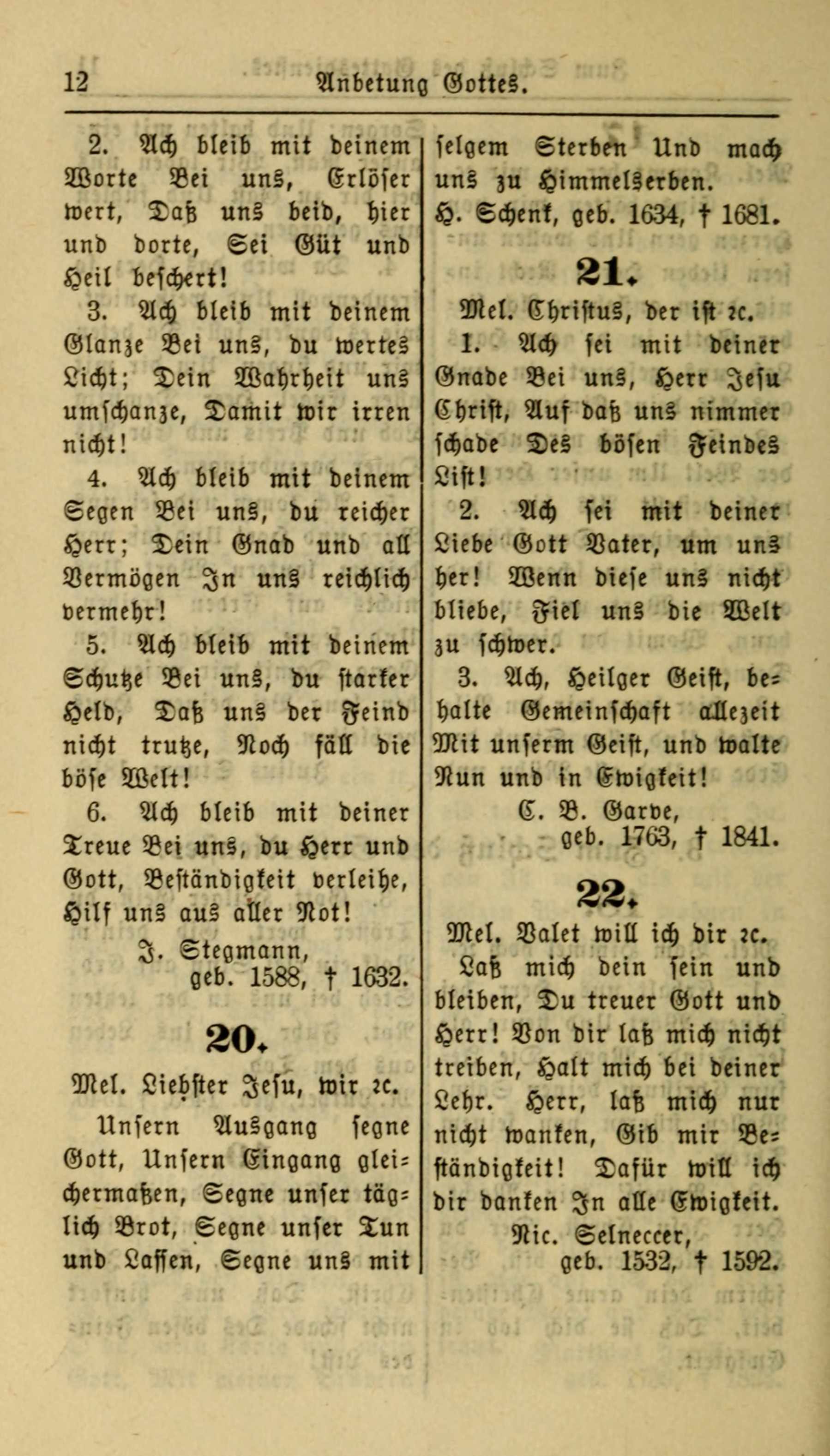 12 Anbetung Gottes.

2. Ach bleib mit deinem Worte Bei uns, Erlöser wert, Daß uns beid, hier und dorte, Sei Güt und Heil beschert!

3. Ach bleib mit deinem Glanze Bei uns, du wertes Licht; Dein Wahrheit uns umschanze, Damit wir irren nicht!

4. Ach bleib mit deinem Segen Bei uns, du reicher Herr; Dein Gnad und all Vermögen In uns reichlich vermehr!

5. Ach bleib mit deinem Schutze Bei uns, du starker Held, Daß uns der Feind nicht trutze, Noch fäll die böse Welt!

6. Ach bleib mit deiner Treue Bei uns, du Herr und Gott, Beständigkeit verleihe, Hilf uns aus aller Not!

J. Stegmann, geb. 1588, † 1632.

20.

Mel. Liebster Jesu, wir ꝛc.

Unsern Ausgang segne Gott, Unsern Eingang gleichermaßen, Segne unser täglich Brot, Segne unser Tun und Lassen, Segne uns mit selgem Sterben Und mach uns zu Himmelserben.

H. Schenk, geb. 1634, † 1681.

21.

Mel. Christus, der ist ꝛc.

1. Ach sei mit deiner Gnade Bei uns, Herr Jesu Christ, Auf daß uns nimmer schade Des bösen Feindes List!

2. Ach sei mit deiner Liebe Gott Vater, um uns her! Wenn diese uns nicht bliebe, Fiel uns die Welt zu schwer.

3. Ach, Heilger Geist, behalte Gemeinschaft allezeit Mit unserm Geist, und walte Nun und in Ewigkeit!

C. B. Garve, geb. 1763, † 1841.

22.

Mel. Valet will ich dir ꝛc.

Laß mich dein sein und bleiben, Du treuer Gott und Herr! Von dir laß mich nicht treiben, Halt mich bei deiner Lehr. Herr, laß mich nur nicht wanken, Gib mir Beständigkeit! Dafür will ich dir danken In alle Ewigkeit.

Nic. Selneccer, geb. 1532, † 1592.